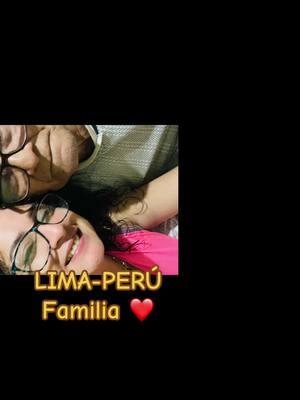 LIMA-PERÚ
Familia ❤️